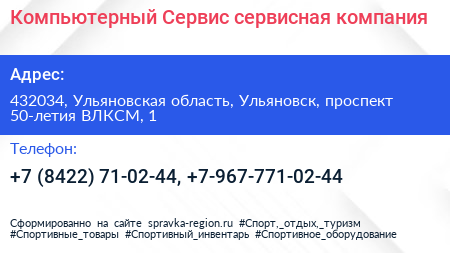 Компьютерный Сервис сервисная компания

Адрес:

432034, Ульяновская область, Ульяновск, проспект 50-летия ВЛКСМ, 1

Телефон:

+7 (8422) 71-02-44, +7-967-771-02-44

Сформированно на сайте spravka-region.ru #Спорт,_отдых,_туризм #Спортивные_товары #Спортивный_инвентарь #Спортивное_оборудование